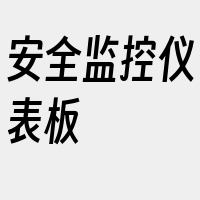 安全监控仪表板